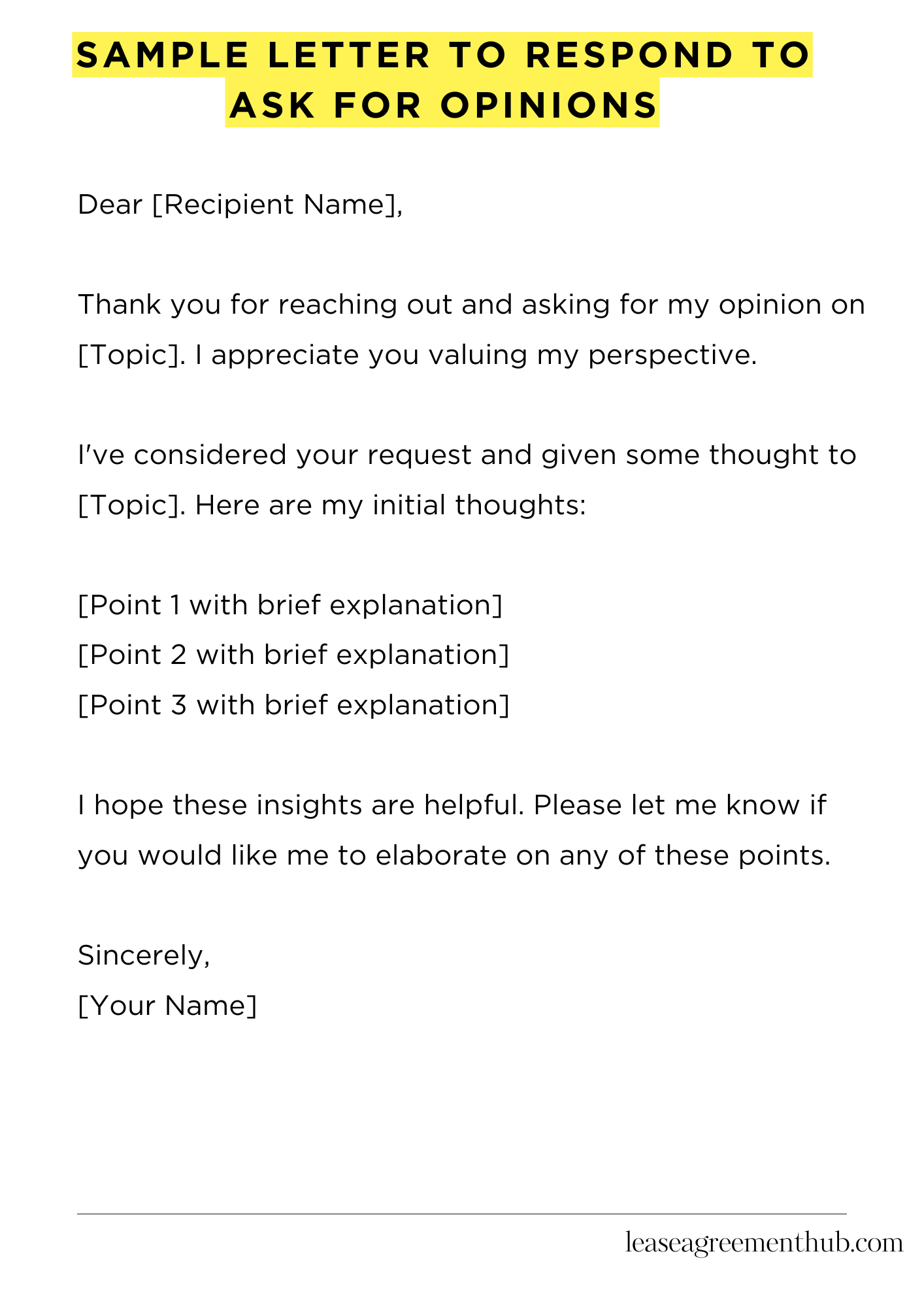 SAMPLE LETTER TO RESPOND TO ASK FOR OPINIONS

Dear [Recipient Name],

Thank you for reaching out and asking for my opinion on [Topic]. I appreciate you valuing my perspective.

I've considered your request and given some thought to [Topic]. Here are my initial thoughts:

[Point 1 with brief explanation]
[Point 2 with brief explanation]
[Point 3 with brief explanation]

I hope these insights are helpful. Please let me know if you would like me to elaborate on any of these points.

Sincerely,
[Your Name]

leaseagreementhub.com